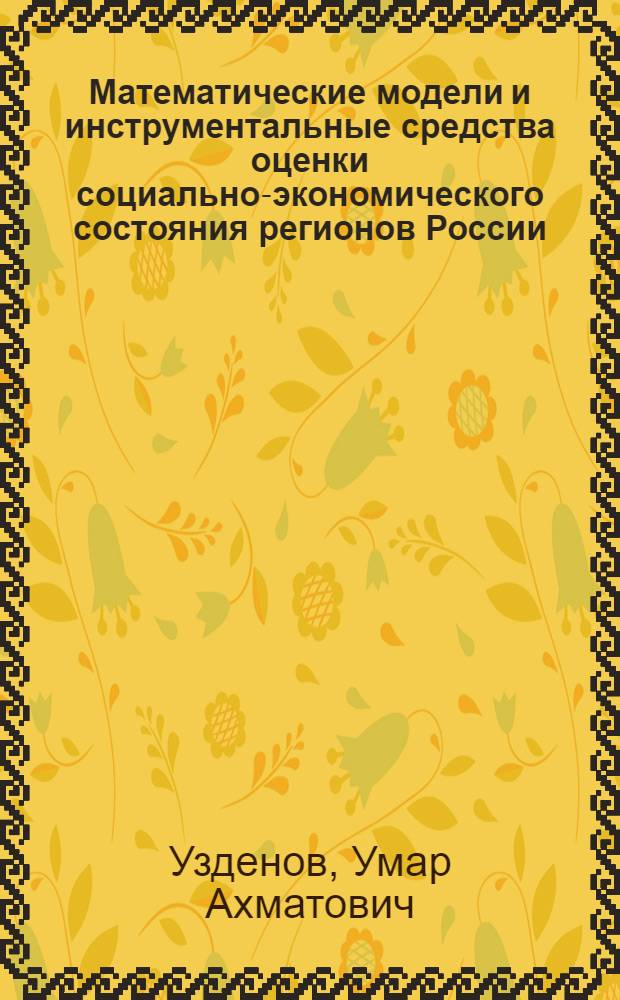 Математические модели и инструментальные средства оценки социально-экономического состояния регионов России

Узденов, Умар Ахматович